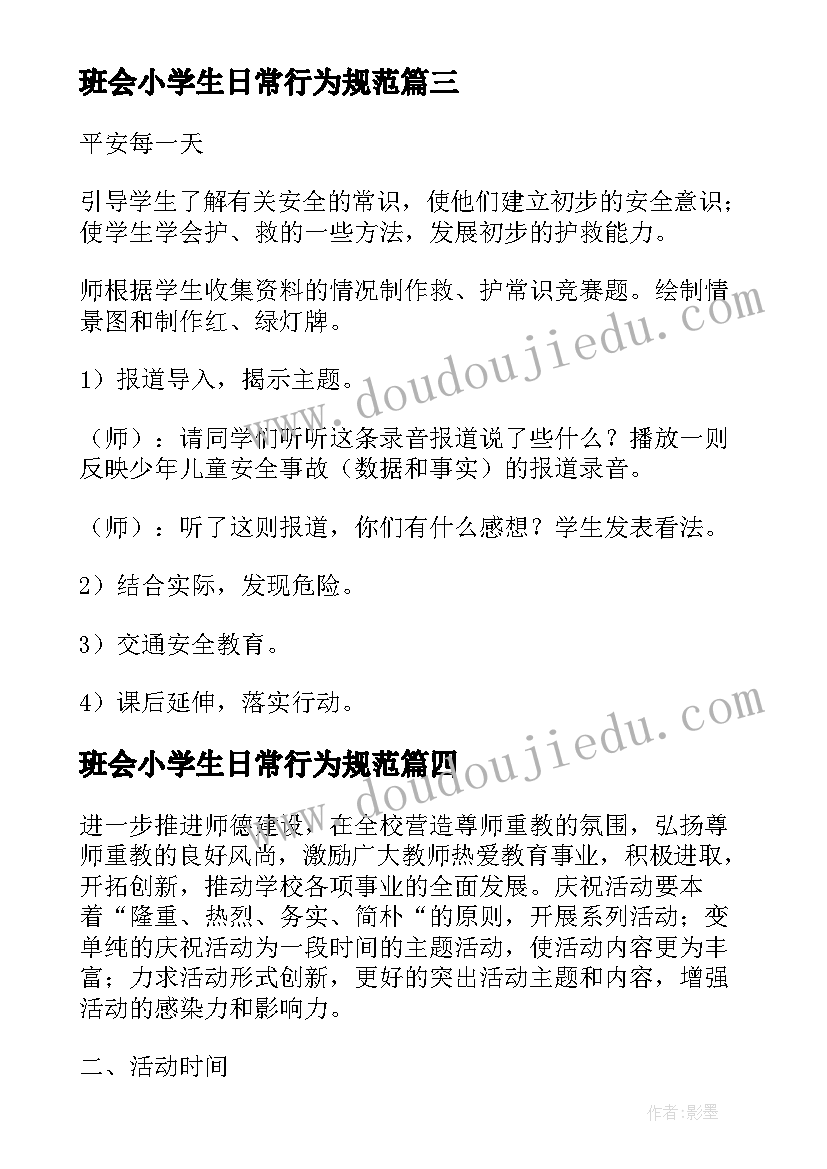 班会小学生日常行为规范篇三

平安每一天

引导学生了解有关安全的常识，使他们建立初步的安全意识；使学生学会护、救的一些方法，发展初步的护救能力。

师根据学生收集资料的情况制作救、护常识竞赛题。绘制情景图和制作红、绿灯牌。

1）报道导入，揭示主题。

（师）：请同学们听听这条录音报道说了些什么？播放一则反映少年儿童安全事故（数据和事实）的报道录音。

（师）：听了这则报道，你们有什么感想？学生发表看法。

2）结合实际，发现危险。

3）交通安全教育。

4）课后延伸，落实行动。

班会小学生日常行为规范篇四

进一步推进师德建设，在全校营造尊师重教的氛围，弘扬尊师重教的良好风尚，激励广大教师热爱教育事业，积极进取，开拓创新，推动学校各项事业的全面发展。庆祝活动要本着“隆重、热烈、务实、简朴“的原则，开展系列活动；变单纯的庆祝活动为一段时间的主题活动，使活动内容更为丰富；力求活动形式创新，更好的突出活动主题和内容，增强活动的感染力和影响力。

二、活动时间

www.doudoujiedu.com

www.doudoujiedu.com

作者:影墨